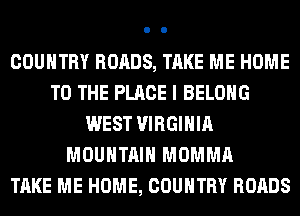 COUNTRY ROADS, TAKE ME HOME
TO THE PLACE I BELONG
WEST VIRGINIA
MOUNTAIN MOMMA
TAKE ME HOME, COUNTRY ROADS